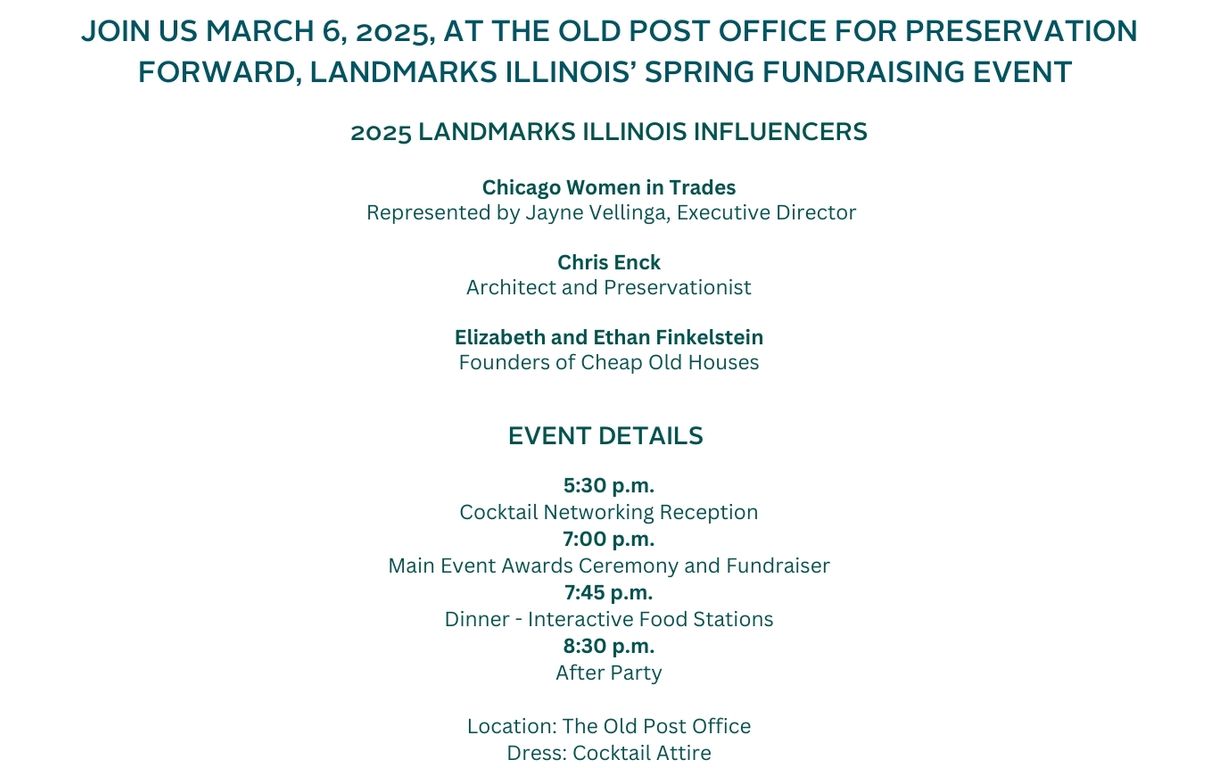 JOIN US MARCH 6, 2025, AT THE OLD POST OFFICE FOR PRESERVATION FORWARD, LANDMARKS ILLINOIS' SPRING FUNDRAISING EVENT

2025 LANDMARKS ILLINOIS INFLUENCERS

Chicago Women in Trades
Represented by Jayne Vellinga, Executive Director

Chris Enck
Architect and Preservationist

Elizabeth and Ethan Finkelstein
Founders of Cheap Old Houses

EVENT DETAILS

5:30 p.m.
Cocktail Networking Reception
7:00 p.m.
Main Event Awards Ceremony and Fundraiser
7:45 p.m.
Dinner - Interactive Food Stations
8:30 p.m.
After Party

Location: The Old Post Office
Dress: Cocktail Attire